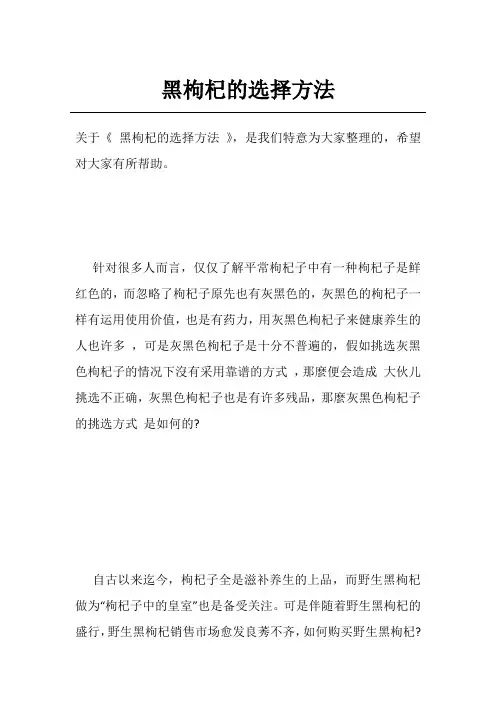 黑枸杞的选择方法

关于《 黑枸杞的选择方法 》，是我们特意为大家整理的，希望对大家有所帮助。

针对很多人而言，仅仅了解平常枸杞子中有一种枸杞子是鲜红色的，而忽略了枸杞子原先也有灰黑色的，灰黑色的枸杞子一样有运用使用价值，也是有药力，用灰黑色枸杞子来健康养生的人也许多 ，可是灰黑色枸杞子是十分不普遍的，假如挑选灰黑色枸杞子的情况下沒有采用靠谱的方式 ，那麼便会造成 大伙儿挑选不正确，灰黑色枸杞子也是有许多残品，那麼灰黑色枸杞子的挑选方式 是如何的?

自古以来迄今，枸杞子全是滋补养生的上品，而野生黑枸杞做为“枸杞子中的皇室”也是备受关注。可是伴随着野生黑枸杞的盛行，野生黑枸杞销售市场愈发良莠不齐，如何购买野生黑枸杞?